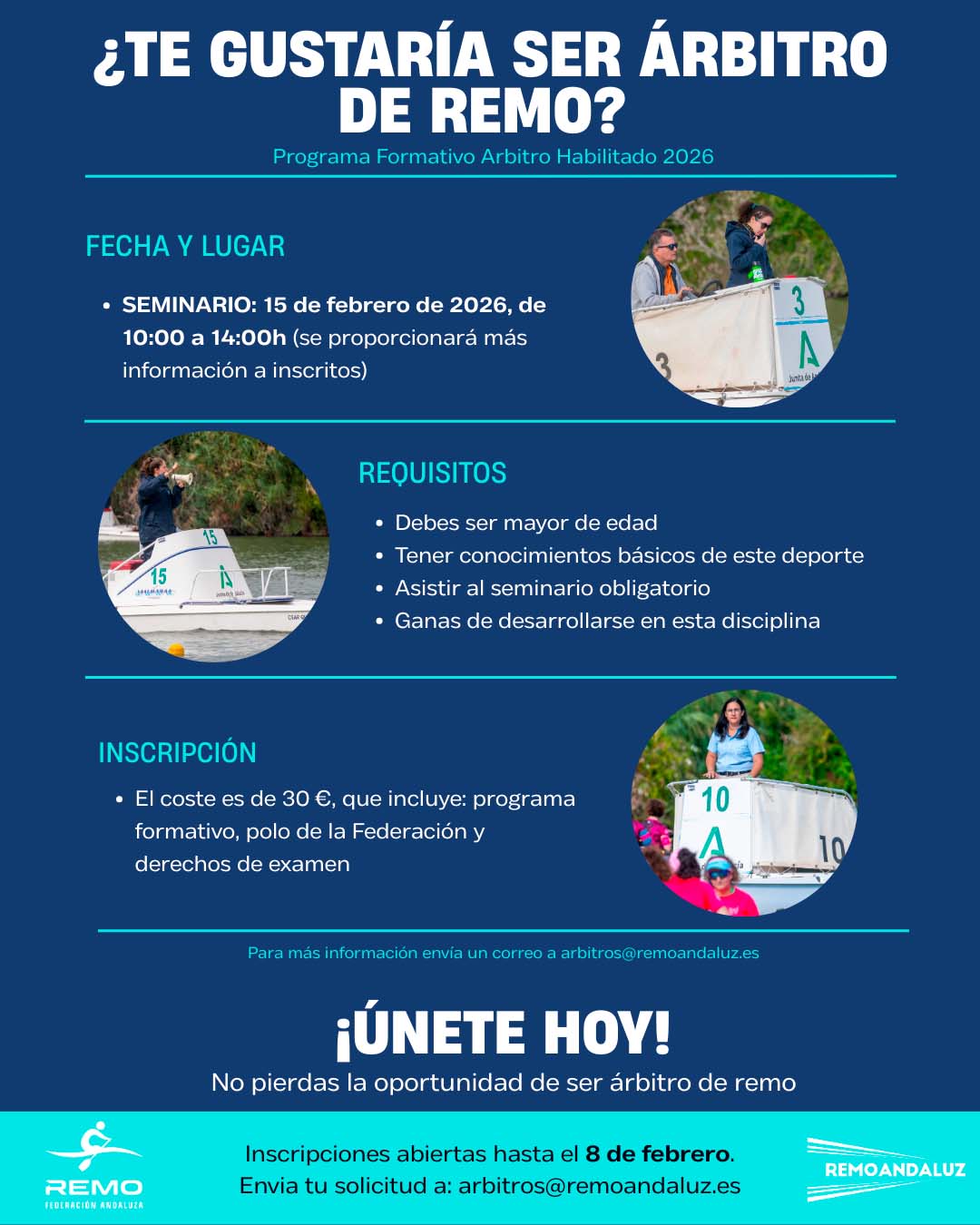 ¿TE GUSTARÍA SER ÁRBITRO DE REMO?

Programa Formativo Arbitro Habilitado 2026

FECHA Y LUGAR

• SEMINARIO: 15 de febrero de 2026, de 10:00 a 14:00h (se proporcionará más información a inscritos)

REQUISITOS

• Debes ser mayor de edad
• Tener conocimientos básicos de este deporte
• Asistir al seminario obligatorio
• Ganas de desarrollarse en esta disciplina

INSCRIPCIÓN

• El coste es de 30 €, que incluye: programa formativo, polo de la Federación y derechos de examen

Para más información envía un correo a arbitros@remoandaluz.es

¡ÚNETE HOY!

No pierdas la oportunidad de ser árbitro de remo

REMO
FEDERACIÓN ANDALUZA

Inscripciones abiertas hasta el 8 de febrero.
Envia tu solicitud a: arbitros@remoandaluz.es

REMOANDALUZ